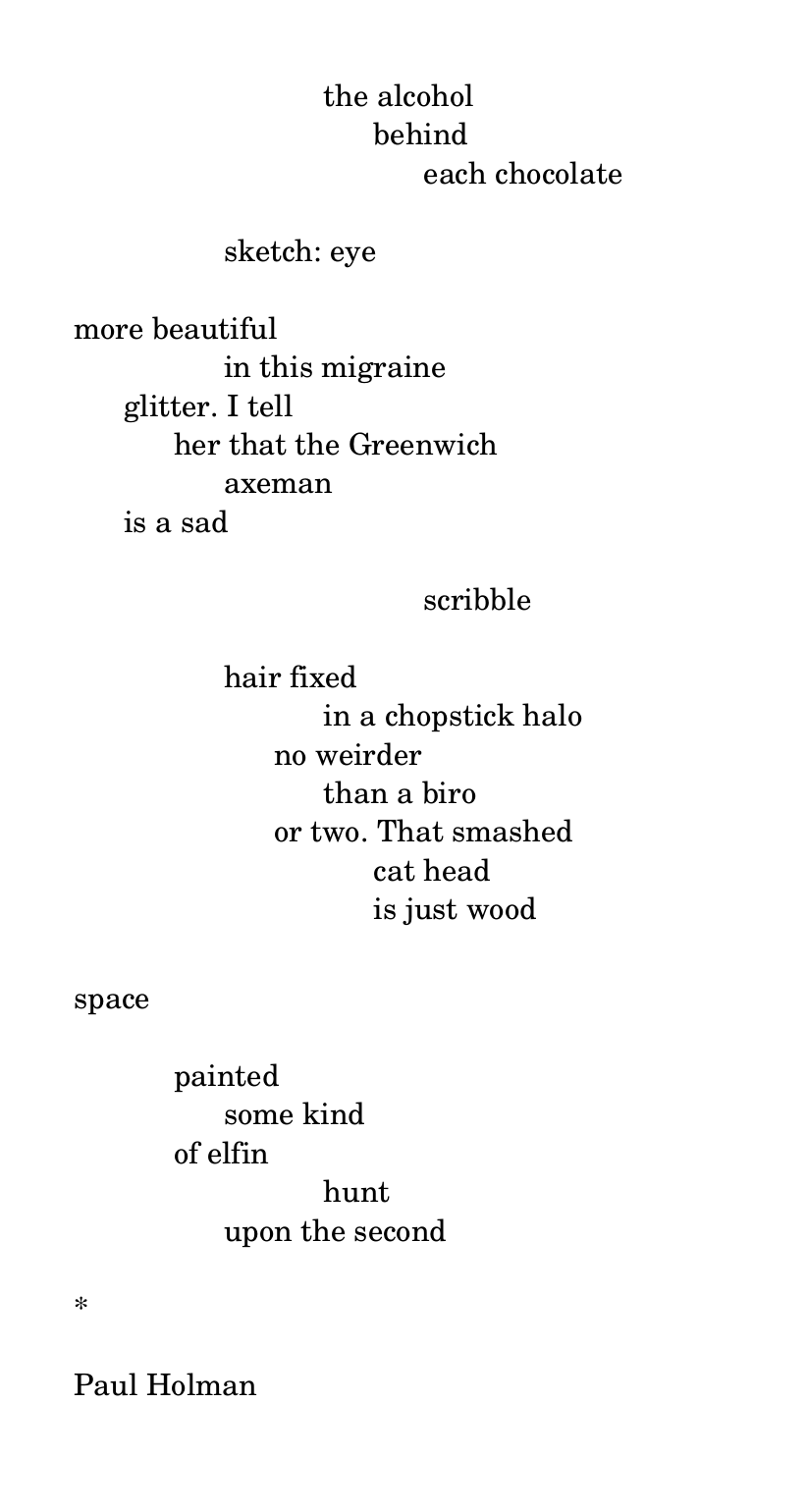 the alcohol
behind
each chocolate

sketch: eye

more beautiful
in this migraine
glitter. I tell
her that the Greenwich
axeman
is a sad

scribble

hair fixed
in a chopstick halo
no weirder
than a biro
or two. That smashed
cat head
is just wood

space

painted
some kind
of elfin
hunt
upon the second

*

Paul Holman